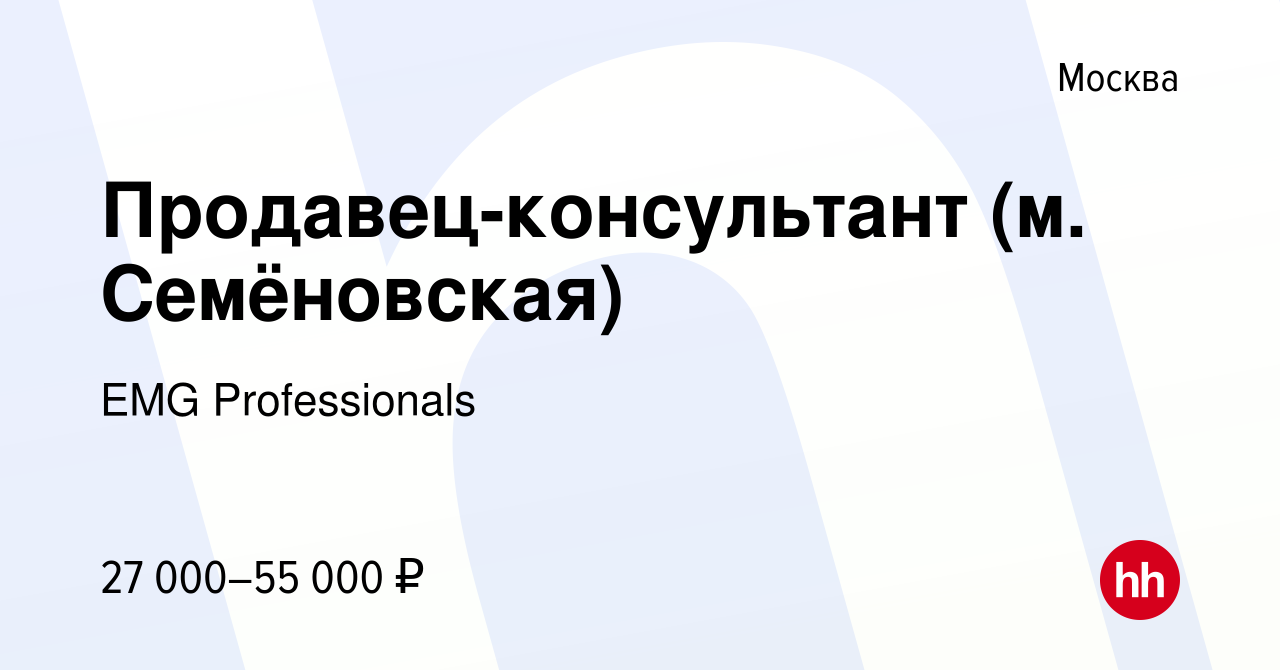 Москва

Продавец-консультант (м. Семёновская)

EMG Professionals

27 000–55 000 ₽

hh